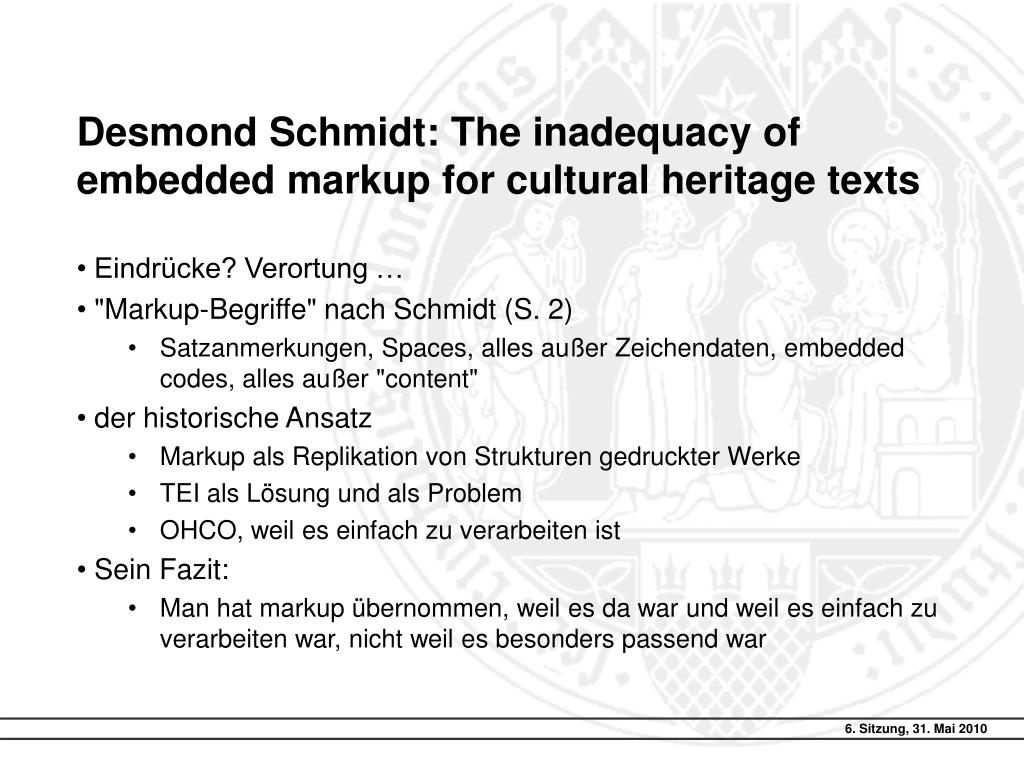 Desmond Schmidt: The inadequacy of embedded markup for cultural heritage texts

• Eindrücke? Verortung …

• "Markup-Begriffe" nach Schmidt (S. 2)

• Satzanmerkungen, Spaces, alles außer Zeichendaten, embedded codes, alles außer "content"

• der historische Ansatz

• Markup als Replikation von Strukturen gedruckter Werke

• TEI als Lösung und als Problem

• OHCO, weil es einfach zu verarbeiten ist

• Sein Fazit:

• Man hat markup übernommen, weil es da war und weil es einfach zu verarbeiten war, nicht weil es besonders passend war

6. Sitzung, 31. Mai 2010